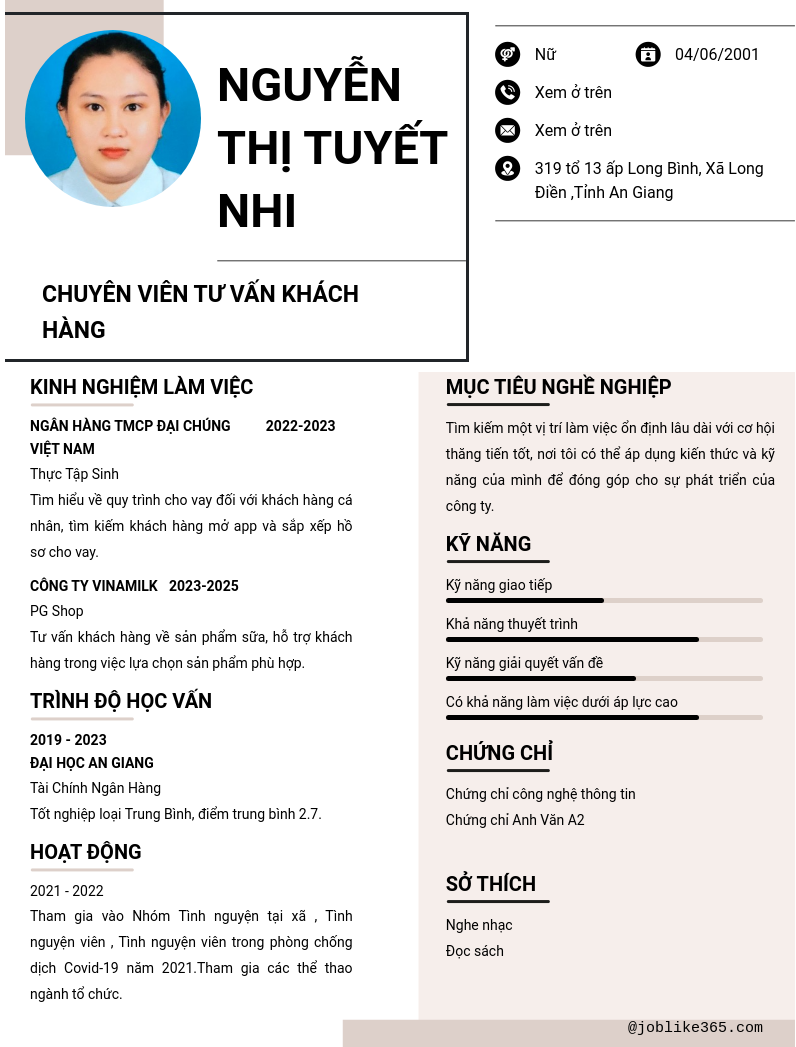 NGUYỄN THỊ TUYẾT NHI

CHUYÊN VIÊN TƯ VẤN KHÁCH HÀNG

Nữ
04/06/2001
Xem ở trên
Xem ở trên
319 tổ 13 ấp Long Bình, Xã Long Điền ,Tỉnh An Giang

KINH NGHIỆM LÀM VIỆC

NGÂN HÀNG TMCP ĐẠI CHÚNG VIỆT NAM 2022-2023
Thực Tập Sinh
Tìm hiểu về quy trình cho vay đối với khách hàng cá nhân, tìm kiếm khách hàng mở app và sắp xếp hồ sơ cho vay.

CÔNG TY VINAMILK 2023-2025
PG Shop
Tư vấn khách hàng về sản phẩm sữa, hỗ trợ khách hàng trong việc lựa chọn sản phẩm phù hợp.

TRÌNH ĐỘ HỌC VẤN

2019 - 2023
ĐẠI HỌC AN GIANG
Tài Chính Ngân Hàng
Tốt nghiệp loại Trung Bình, điểm trung bình 2.7.

HOẠT ĐỘNG

2021 - 2022
Tham gia vào Nhóm Tình nguyện tại xã , Tình nguyện viên , Tình nguyện viên trong phòng chống dịch Covid-19 năm 2021.Tham gia các thể thao ngành tổ chức.

MỤC TIÊU NGHỀ NGHIỆP

Tìm kiếm một vị trí làm việc ổn định lâu dài với cơ hội thăng tiến tốt, nơi tôi có thể áp dụng kiến thức và kỹ năng của mình để đóng góp cho sự phát triển của công ty.

KỸ NĂNG

Kỹ năng giao tiếp
Khả năng thuyết trình
Kỹ năng giải quyết vấn đề
Có khả năng làm việc dưới áp lực cao

CHỨNG CHỈ

Chứng chỉ công nghệ thông tin
Chứng chỉ Anh Văn A2

SỞ THÍCH

Nghe nhạc
Đọc sách

@joblike365.com